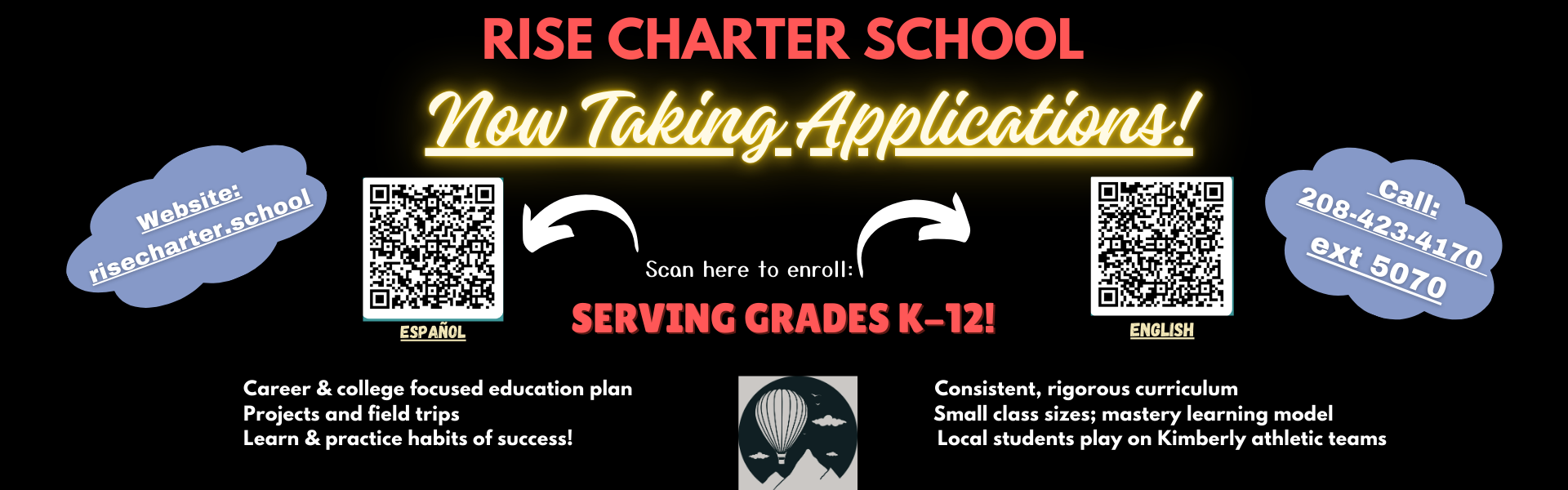 RISE CHARTER SCHOOL

Now Taking Applications!

Website:
risecharter.school

ESPAÑOL

Scan here to enroll:

SERVING GRADES K-12!

ENGLISH

Call:
208-423-4170
ext 5070

Career & college focused education plan
Projects and field trips
Learn & practice habits of success!

Consistent, rigorous curriculum
Small class sizes; mastery learning model
Local students play on Kimberly athletic teams